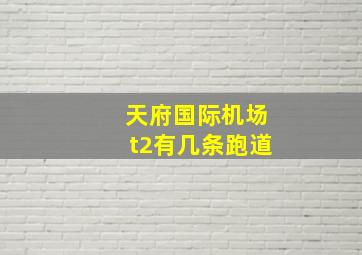 天府国际机场
t2有几条跑道